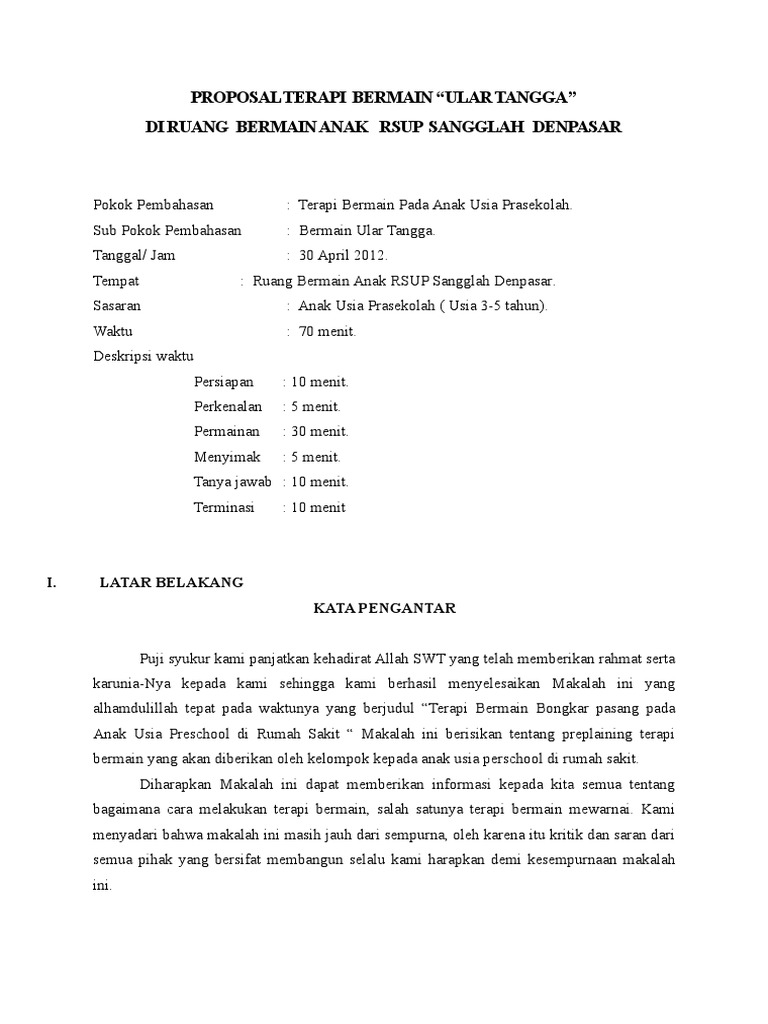 PROPOSAL TERAPI BERMAIN “ULAR TANGGA”

DI RUANG BERMAIN ANAK RSUP SANGGLAH DENPASAR

Pokok Pembahasan : Terapi Bermain Pada Anak Usia Prasekolah.

Sub Pokok Pembahasan : Bermain Ular Tangga.

Tanggal/ Jam : 30 April 2012.

Tempat : Ruang Bermain Anak RSUP Sangglah Denpasar.

Sasaran : Anak Usia Prasekolah ( Usia 3-5 tahun).

Waktu : 70 menit.

Deskripsi waktu

Persiapan : 10 menit.

Perkenalan : 5 menit.

Permainan : 30 menit.

Menyimak : 5 menit.

Tanya jawab : 10 menit.

Terminasi : 10 menit

I. LATAR BELAKANG

KATA PENGANTAR

Puji syukur kami panjatkan kehadirat Allah SWT yang telah memberikan rahmat serta karunia-Nya kepada kami sehingga kami berhasil menyelesaikan Makalah ini yang alhamdulillah tepat pada waktunya yang berjudul “Terapi Bermain Bongkar pasang pada Anak Usia Preschool di Rumah Sakit “ Makalah ini berisikan tentang preplaining terapi bermain yang akan diberikan oleh kelompok kepada anak usia perschool di rumah sakit.

Diharapkan Makalah ini dapat memberikan informasi kepada kita semua tentang bagaimana cara melakukan terapi bermain, salah satunya terapi bermain mewarnai. Kami menyadari bahwa makalah ini masih jauh dari sempurna, oleh karena itu kritik dan saran dari semua pihak yang bersifat membangun selalu kami harapkan demi kesempurnaan makalah ini.